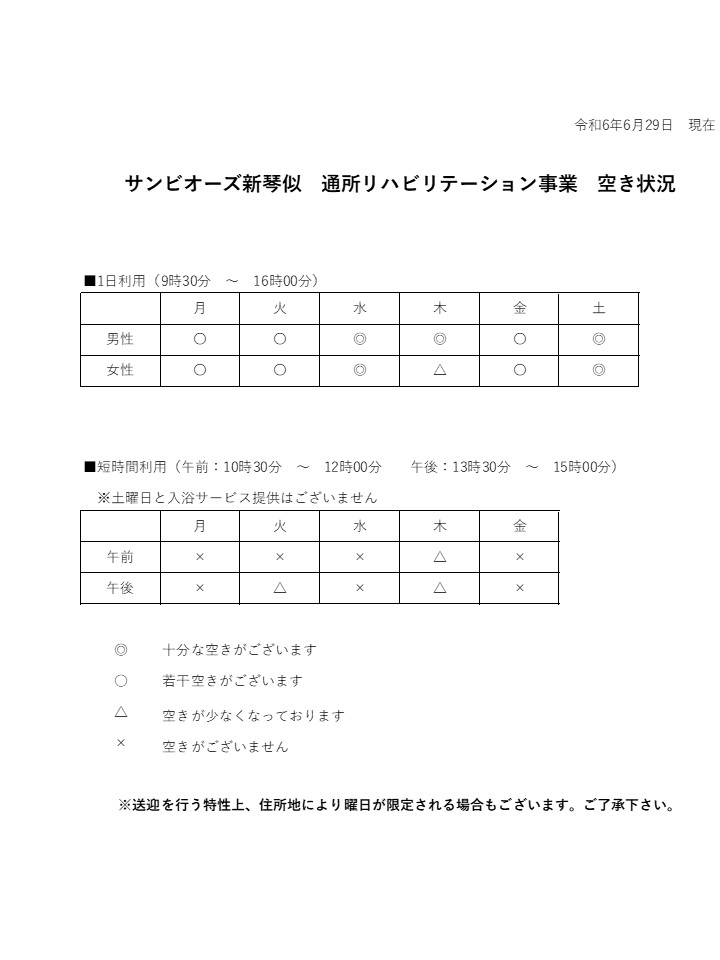 令和6年6月29日　現在

サンビオーズ新琴似　通所リハビリテーション事業　空き状況

■1日利用（9時30分　～　16時00分）

| | 月 | 火 | 水 | 木 | 金 | 土 |
|---|---|---|---|---|---|---|
| 男性 | ○ | ○ | ◎ | ◎ | ○ | ◎ |
| 女性 | ○ | ○ | ◎ | △ | ○ | ◎ |

■短時間利用（午前：10時30分　～　12時00分　　午後：13時30分　～　15時00分）

※土曜日と入浴サービス提供はございません

| | 月 | 火 | 水 | 木 | 金 |
|---|---|---|---|---|---|
| 午前 | × | × | × | △ | × |
| 午後 | × | △ | × | △ | × |

◎　十分な空きがございます

○　若干空きがございます

△　空きが少なくなっております

×　空きがございません

※送迎を行う特性上、住所地により曜日が限定される場合もございます。ご了承下さい。